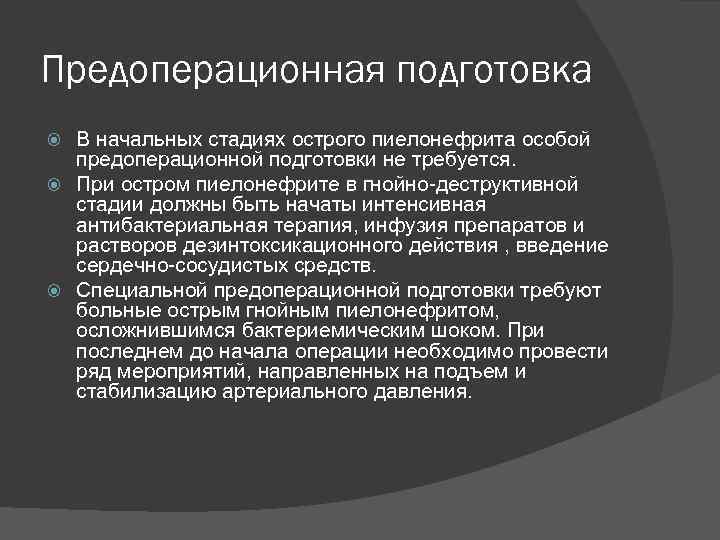 Предоперационная подготовка

В начальных стадиях острого пиелонефрита особой предоперационной подготовки не требуется.

При остром пиелонефрите в гнойно-деструктивной стадии должны быть начаты интенсивная антибактериальная терапия, инфузия препаратов и растворов дезинтоксикационного действия , введение сердечно-сосудистых средств.

Специальной предоперационной подготовки требуют больные острым гнойным пиелонефритом, осложнившимся бактериемическим шоком. При последнем до начала операции необходимо провести ряд мероприятий, направленных на подъем и стабилизацию артериального давления.